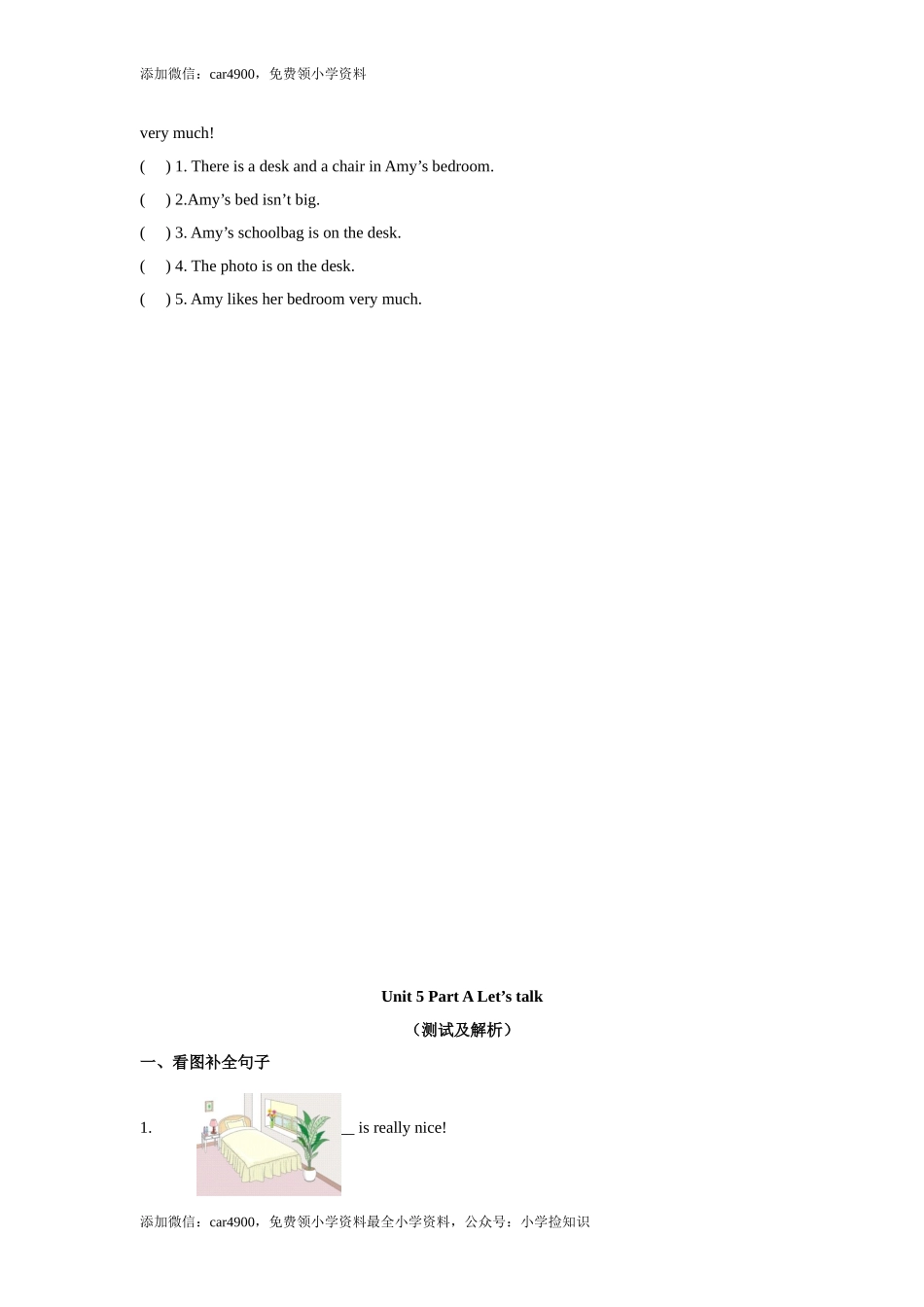 添加微信：car4900，免费领小学资料

very much!

(　 ) 1. There is a desk and a chair in Amy’s bedroom.

(　 ) 2.Amy’s bed isn’t big.

(　 ) 3. Amy’s schoolbag is on the desk.

(　 ) 4. The photo is on the desk.

(　 ) 5. Amy likes her bedroom very much.

Unit 5 Part A Let’s talk

（测试及解析）

一、看图补全句子

1. __ is really nice!

添加微信：car4900，免费领小学资料最全小学资料，公众号：小学捡知识